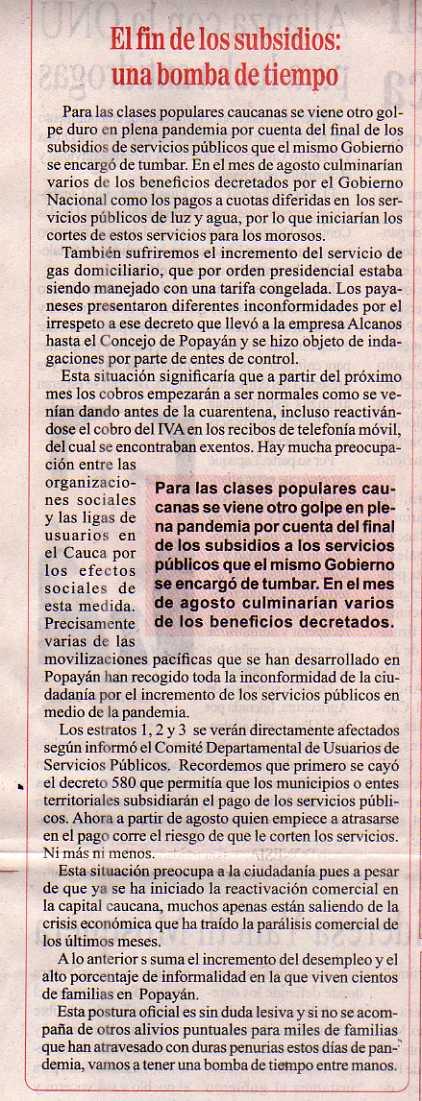 El fin de los subsidios: una bomba de tiempo

Para las clases populares caucanas se viene otro golpe duro en plena pandemia por cuenta del final de los subsidios de servicios públicos que el mismo Gobierno se encargó de tumbar. En el mes de agosto culminarían varios de los beneficios decretados por el Gobierno Nacional como los pagos a cuotas diferidas en los servicios públicos de luz y agua, por lo que iniciarían los cortes de estos servicios para los morosos.

También sufriremos el incremento del servicio de gas domiciliario, que por orden presidencial estaba siendo manejado con una tarifa congelada. Los payaneses presentaron diferentes inconformidades por el irrespeto a ese decreto que llevó a la empresa Alcanos hasta el Concejo de Popayán y se hizo objeto de indagaciones por parte de entes de control.

Esta situación significaría que a partir del próximo mes los cobros empezarán a ser normales como se venían dando antes de la cuarentena, incluso reactivándose el cobro del IVA en los recibos de telefonía móvil, del cual se encontraban exentos. Hay mucha preocupación entre las organizaciones sociales y las ligas de usuarios en el Cauca por los efectos sociales de esta medida. Precisamente varias de las movilizaciones pacíficas que se han desarrollado en Popayán han recogido toda la inconformidad de la ciudadanía por el incremento de los servicios públicos en medio de la pandemia.

Para las clases populares caucanas se viene otro golpe en plena pandemia por cuenta del final de los subsidios a los servicios públicos que el mismo Gobierno se encargó de tumbar. En el mes de agosto culminarían varios de los beneficios decretados.

Los estratos 1, 2 y 3 se verán directamente afectados según informó el Comité Departamental de Usuarios de Servicios Públicos. Recordemos que primero se cayó el decreto 580 que permitía que los municipios o entes territoriales subsidiarán el pago de los servicios públicos. Ahora a partir de agosto quien empiece a atrasarse en el pago corre el riesgo de que le corten los servicios. Ni más ni menos.

Esta situación preocupa a la ciudadanía pues a pesar de que ya se ha iniciado la reactivación comercial en la capital caucana, muchos apenas están saliendo de la crisis económica que ha traído la parálisis comercial de los últimos meses.

A lo anterior s suma el incremento del desempleo y el alto porcentaje de informalidad en la que viven cientos de familias en Popayán.

Esta postura oficial es sin duda lesiva y si no se acompaña de otros alivios puntuales para miles de familias que han atravesado con duras penurias estos días de pandemia, vamos a tener una bomba de tiempo entre manos.